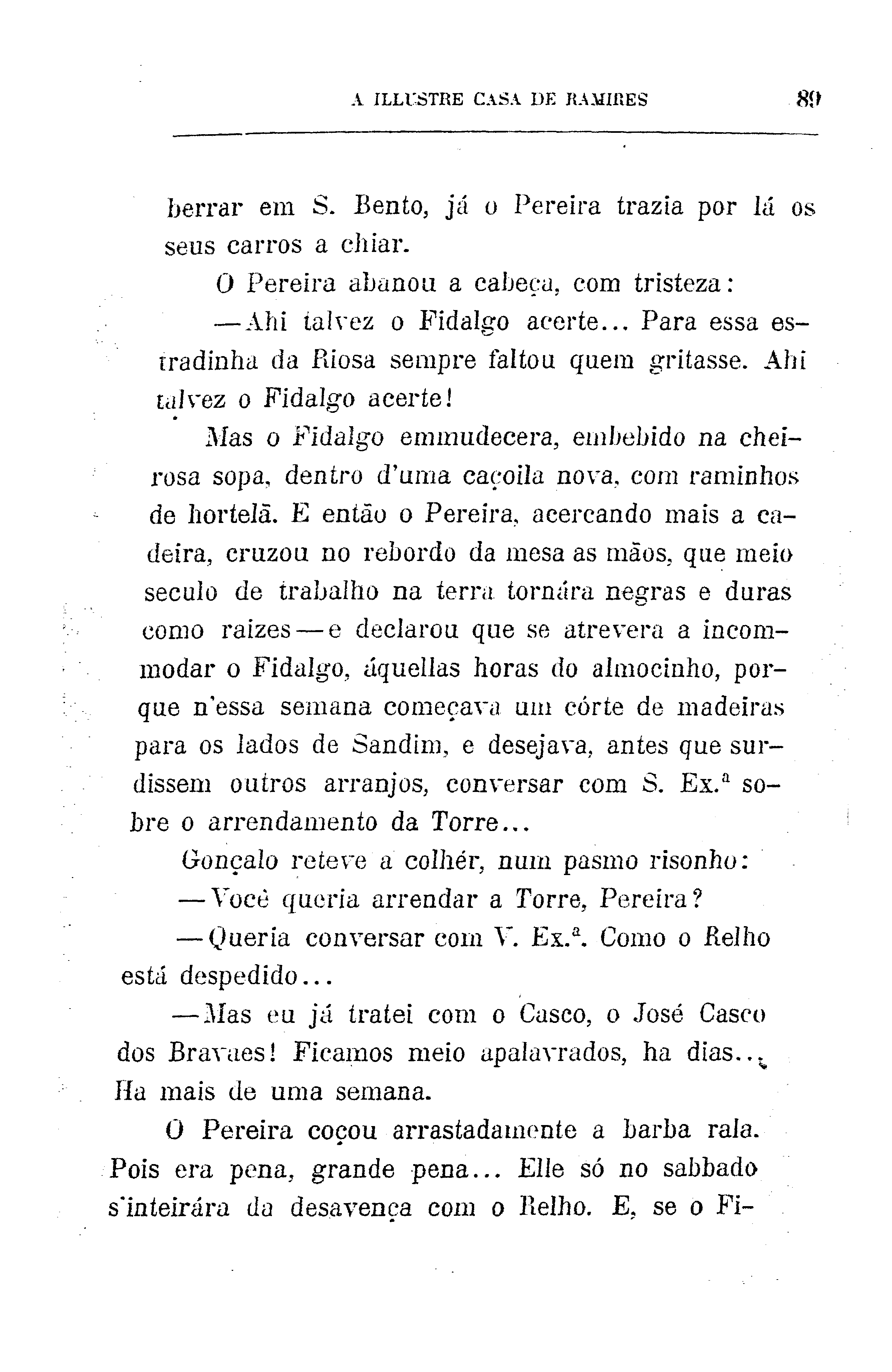 A ILLUSTRE CASA DE RAMIRES 89

berrar em S. Bento, já o Pereira trazia por lá os seus carros a chiar.

O Pereira abanou a cabeça, com tristeza:

—Ahi talvez o Fidalgo acerte... Para essa estradinha da Riosa sempre faltou quem gritasse. Ahi talvez o Fidalgo acerte!

Mas o Fidalgo emmudecera, embebido na cheirosa sopa, dentro d'uma caçoila nova, com raminhos de hortelã. E então o Pereira, acercando mais a cadeira, cruzou no rebordo da mesa as mãos, que meio seculo de trabalho na terra tornára negras e duras como raizes—e declarou que se atrevera a incommodar o Fidalgo, áquellas horas do almocinho, porque n'essa semana começava um córte de madeiras para os lados de Sandim, e desejava, antes que surdissem outros arranjos, conversar com S. Ex.ª sobre o arrendamento da Torre...

Gonçalo reteve a colhér, num pasmo risonho:

—Você queria arrendar a Torre, Pereira?

—Queria conversar com V. Ex.ª. Como o Relho está despedido...

—Mas eu já tratei com o Casco, o José Casco dos Bravaes! Ficamos meio apalavrados, ha dias... Ha mais de uma semana.

O Pereira coçou arrastadamente a barba rala. Pois era pena, grande pena... Elle só no sabbado s'inteirára da desavença com o Relho. E, se o Fi-